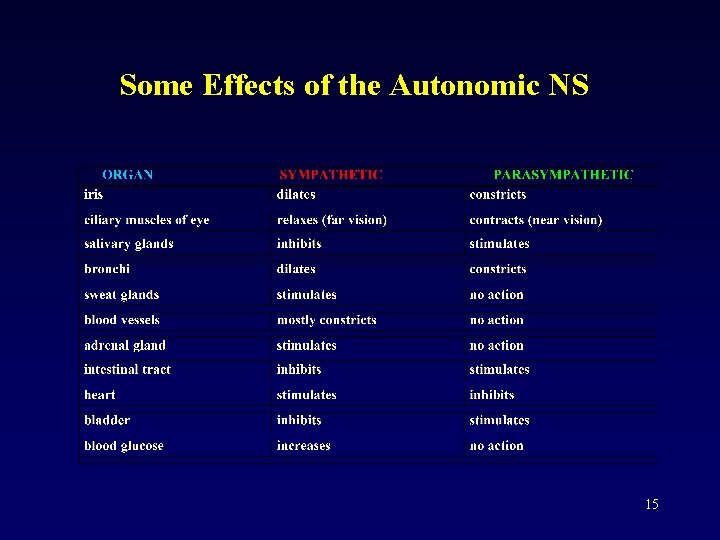 Some Effects of the Autonomic NS

| ORGAN | SYMPATHETIC | PARASYMPATHETIC |
|---|---|---|
| iris | dilates | constricts |
| ciliary muscles of eye | relaxes (far vision) | contracts (near vision) |
| salivary glands | inhibits | stimulates |
| bronchi | dilates | constricts |
| sweat glands | stimulates | no action |
| blood vessels | mostly constricts | no action |
| adrenal gland | stimulates | no action |
| intestinal tract | inhibits | stimulates |
| heart | stimulates | inhibits |
| bladder | inhibits | stimulates |
| blood glucose | increases | no action |

15